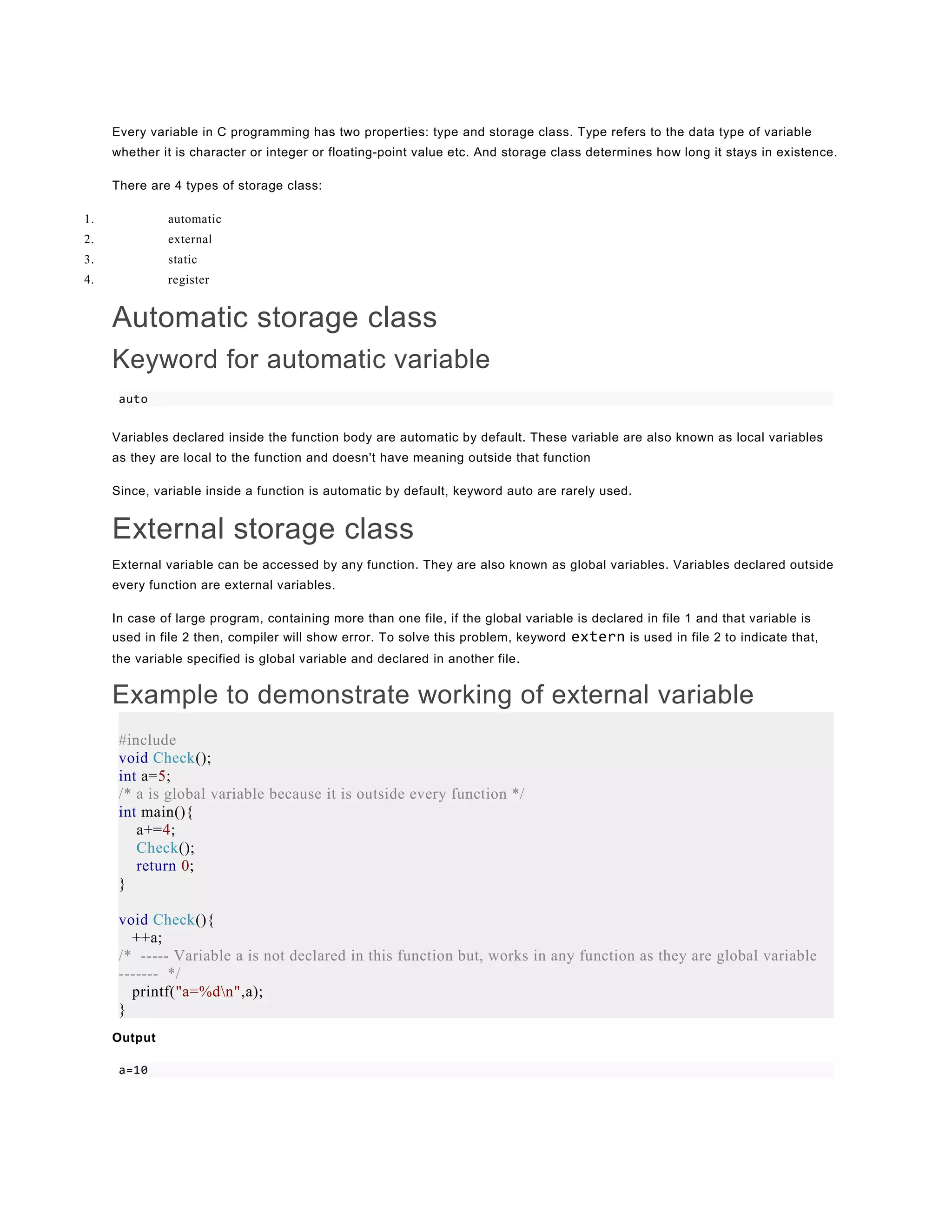 Every variable in C programming has two properties: type and storage class. Type refers to the data type of variable whether it is character or integer or floating-point value etc. And storage class determines how long it stays in existence.

There are 4 types of storage class:

1. automatic
2. external
3. static
4. register

Automatic storage class

Keyword for automatic variable

auto

Variables declared inside the function body are automatic by default. These variable are also known as local variables as they are local to the function and doesn't have meaning outside that function

Since, variable inside a function is automatic by default, keyword auto are rarely used.

External storage class

External variable can be accessed by any function. They are also known as global variables. Variables declared outside every function are external variables.

In case of large program, containing more than one file, if the global variable is declared in file 1 and that variable is used in file 2 then, compiler will show error. To solve this problem, keyword extern is used in file 2 to indicate that, the variable specified is global variable and declared in another file.

Example to demonstrate working of external variable

#include
void Check();
int a=5;
/* a is global variable because it is outside every function */
int main(){
    a+=4;
    Check();
    return 0;
}

void Check(){
   ++a;
/*  ----- Variable a is not declared in this function but, works in any function as they are global variable -------  */
   printf("a=%d\n",a);
}

Output

a=10